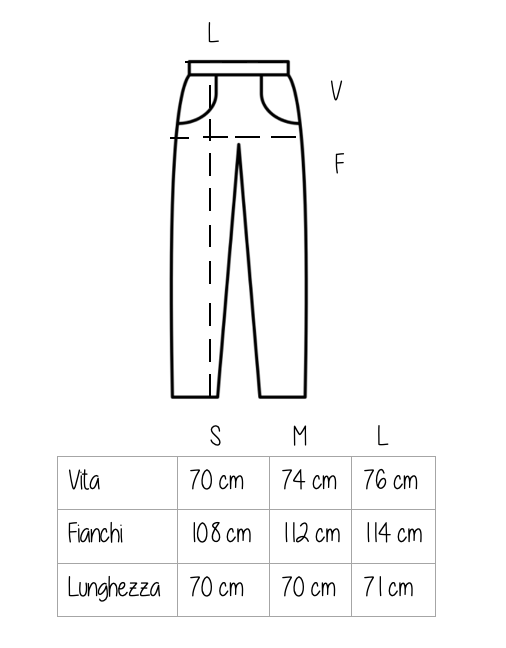 L

V

F

| | S | M | L |
|---|---|---|---|
| Vita | 70 cm | 74 cm | 76 cm |
| Fianchi | 108 cm | 112 cm | 114 cm |
| Lunghezza | 70 cm | 70 cm | 71 cm |